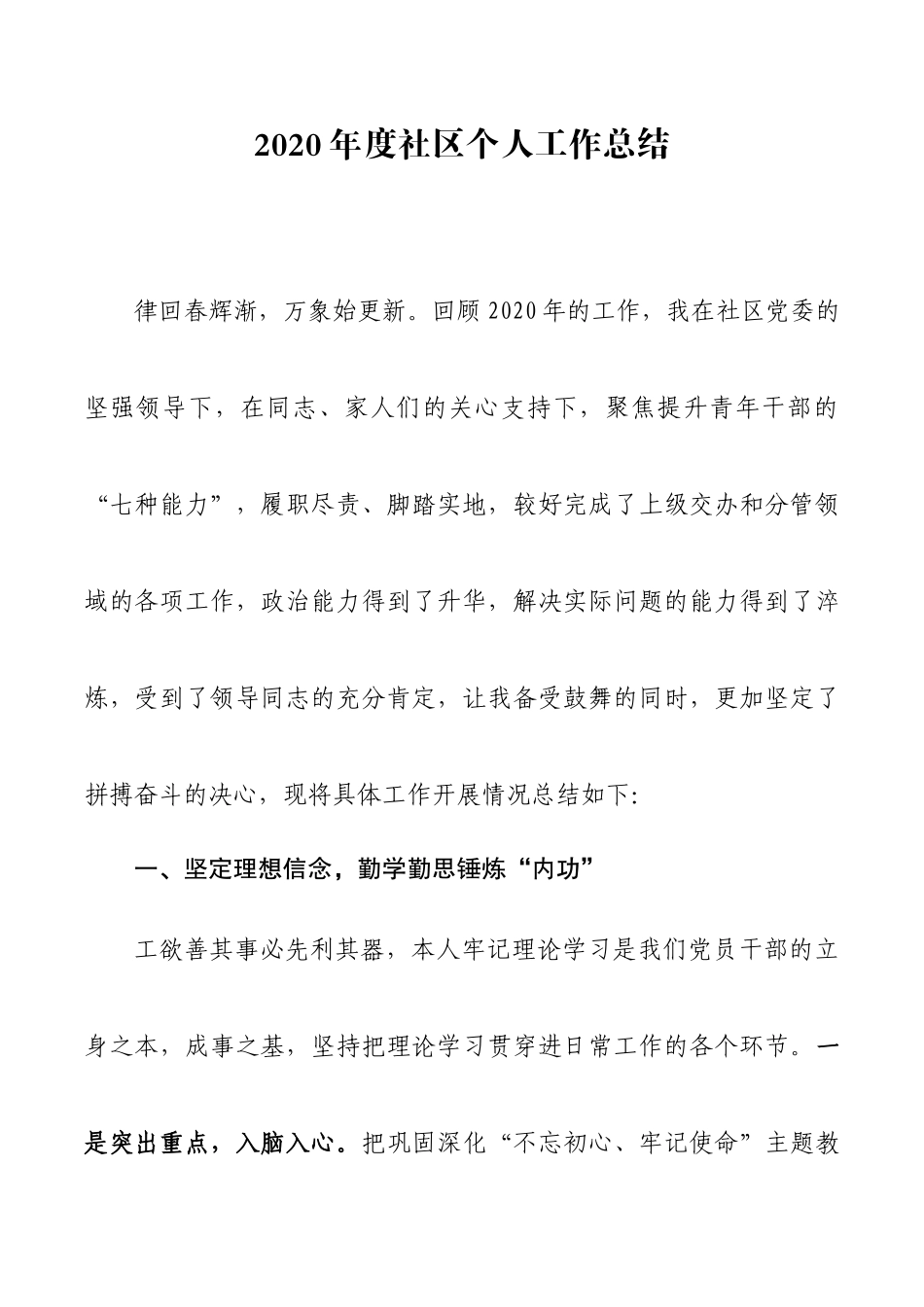 2020年度社区个人工作总结

律回春辉渐，万象始更新。回顾2020年的工作，我在社区党委的坚强领导下，在同志、家人们的关心支持下，聚焦提升青年干部的“七种能力”，履职尽责、脚踏实地，较好完成了上级交办和分管领域的各项工作，政治能力得到了升华，解决实际问题的能力得到了淬炼，受到了领导同志的充分肯定，让我备受鼓舞的同时，更加坚定了拼搏奋斗的决心，现将具体工作开展情况总结如下:

一、坚定理想信念，勤学勤思锤炼“内功”

工欲善其事必先利其器，本人牢记理论学习是我们党员干部的立身之本，成事之基，坚持把理论学习贯穿进日常工作的各个环节。一是突出重点，入脑入心。把巩固深化“不忘初心、牢记使命”主题教